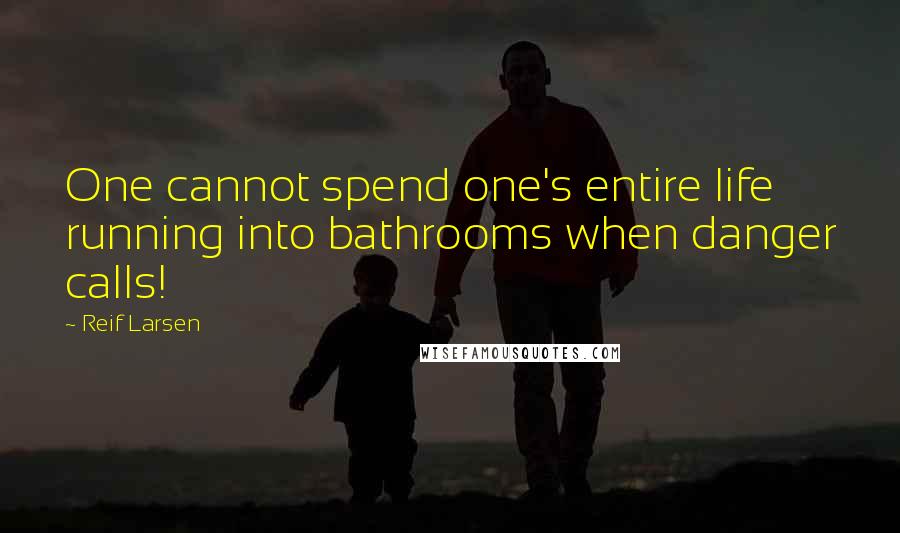 One cannot spend one's entire life running into bathrooms when danger calls!

~ Reif Larsen

WISEFAMOUSQUOTES.COM